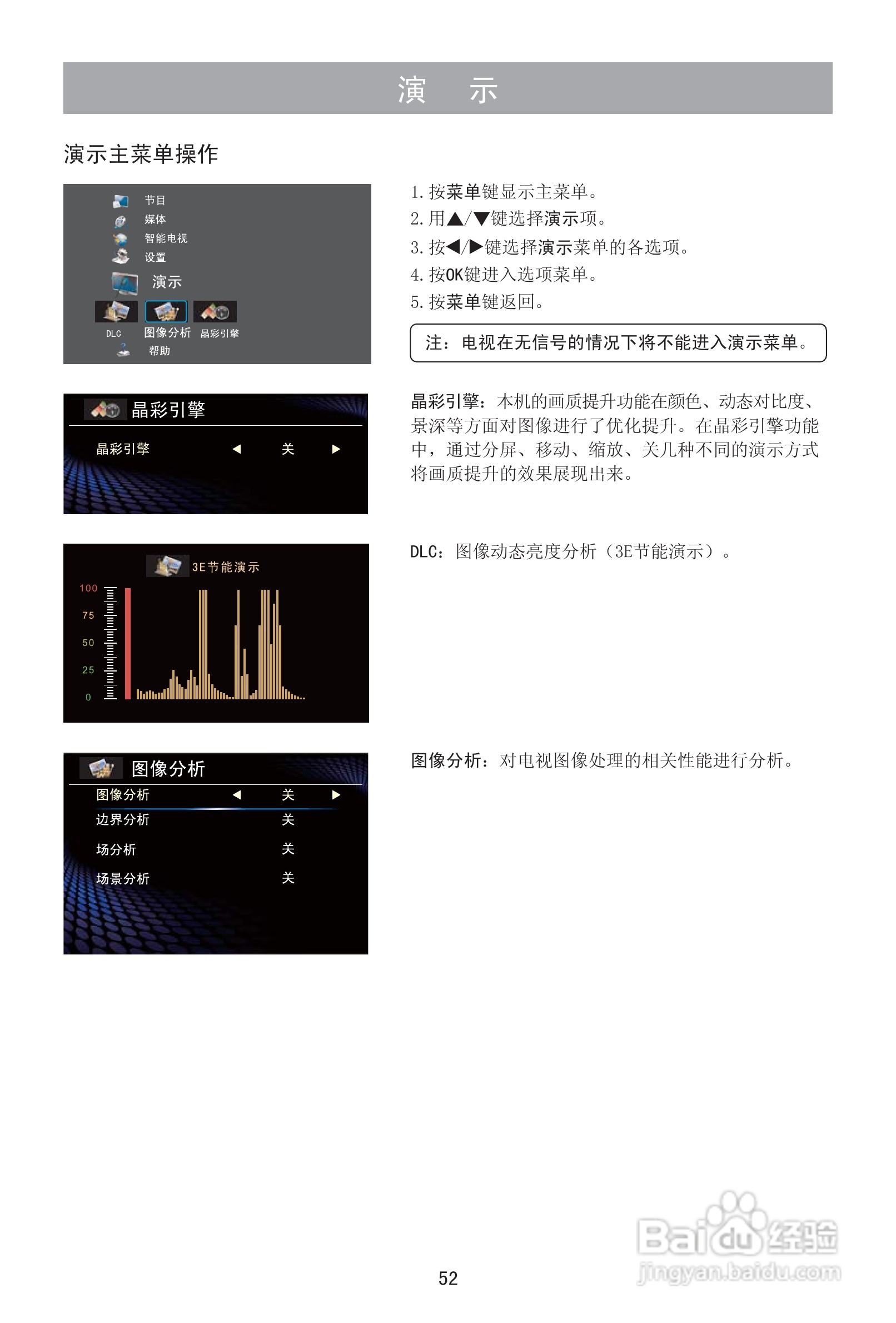 演 示

演示主菜单操作

节目
媒体
智能电视
设置
演示
DLC
图像分析
晶彩引擎
帮助

1. 按菜单键显示主菜单。
2. 用▲/▼键选择演示项。
3. 按◀/▶键选择演示菜单的各选项。
4. 按OK键进入选项菜单。
5. 按菜单键返回。

注：电视在无信号的情况下将不能进入演示菜单。

晶彩引擎
晶彩引擎 ◀ 关 ▶

晶彩引擎：本机的画质提升功能在颜色、动态对比度、景深等方面对图像进行了优化提升。在晶彩引擎功能中，通过分屏、移动、缩放、关几种不同的演示方式将画质提升的效果展现出来。

3E节能演示
100
75
50
25
0

DLC：图像动态亮度分析（3E节能演示）。

图像分析
图像分析 ◀ 关 ▶
边界分析 关
场分析 关
场景分析 关

图像分析：对电视图像处理的相关性能进行分析。

52

Baidu经验
jingyan.baidu.com